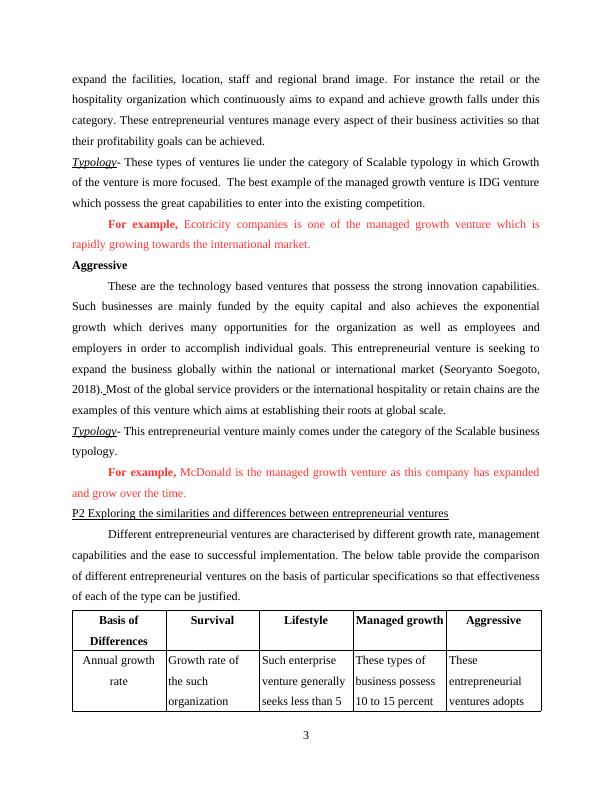 expand the facilities, location, staff and regional brand image. For instance the retail or the hospitality organization which continuously aims to expand and achieve growth falls under this category. These entrepreneurial ventures manage every aspect of their business activities so that their profitability goals can be achieved.

Typology- These types of ventures lie under the category of Scalable typology in which Growth of the venture is more focused. The best example of the managed growth venture is IDG venture which possess the great capabilities to enter into the existing competition.

For example, Ecotricity companies is one of the managed growth venture which is rapidly growing towards the international market.

Aggressive

These are the technology based ventures that possess the strong innovation capabilities. Such businesses are mainly funded by the equity capital and also achieves the exponential growth which derives many opportunities for the organization as well as employees and employers in order to accomplish individual goals. This entrepreneurial venture is seeking to expand the business globally within the national or international market (Seoryanto Soegoto, 2018). Most of the global service providers or the international hospitality or retain chains are the examples of this venture which aims at establishing their roots at global scale.

Typology- This entrepreneurial venture mainly comes under the category of the Scalable business typology.

For example, McDonald is the managed growth venture as this company has expanded and grow over the time.

P2 Exploring the similarities and differences between entrepreneurial ventures

Different entrepreneurial ventures are characterised by different growth rate, management capabilities and the ease to successful implementation. The below table provide the comparison of different entrepreneurial ventures on the basis of particular specifications so that effectiveness of each of the type can be justified.

| Basis of Differences | Survival | Lifestyle | Managed growth | Aggressive |
|---|---|---|---|---|
| Annual growth rate | Growth rate of the such organization | Such enterprise venture generally seeks less than 5 | These types of business possess 10 to 15 percent | These entrepreneurial ventures adopts |

3